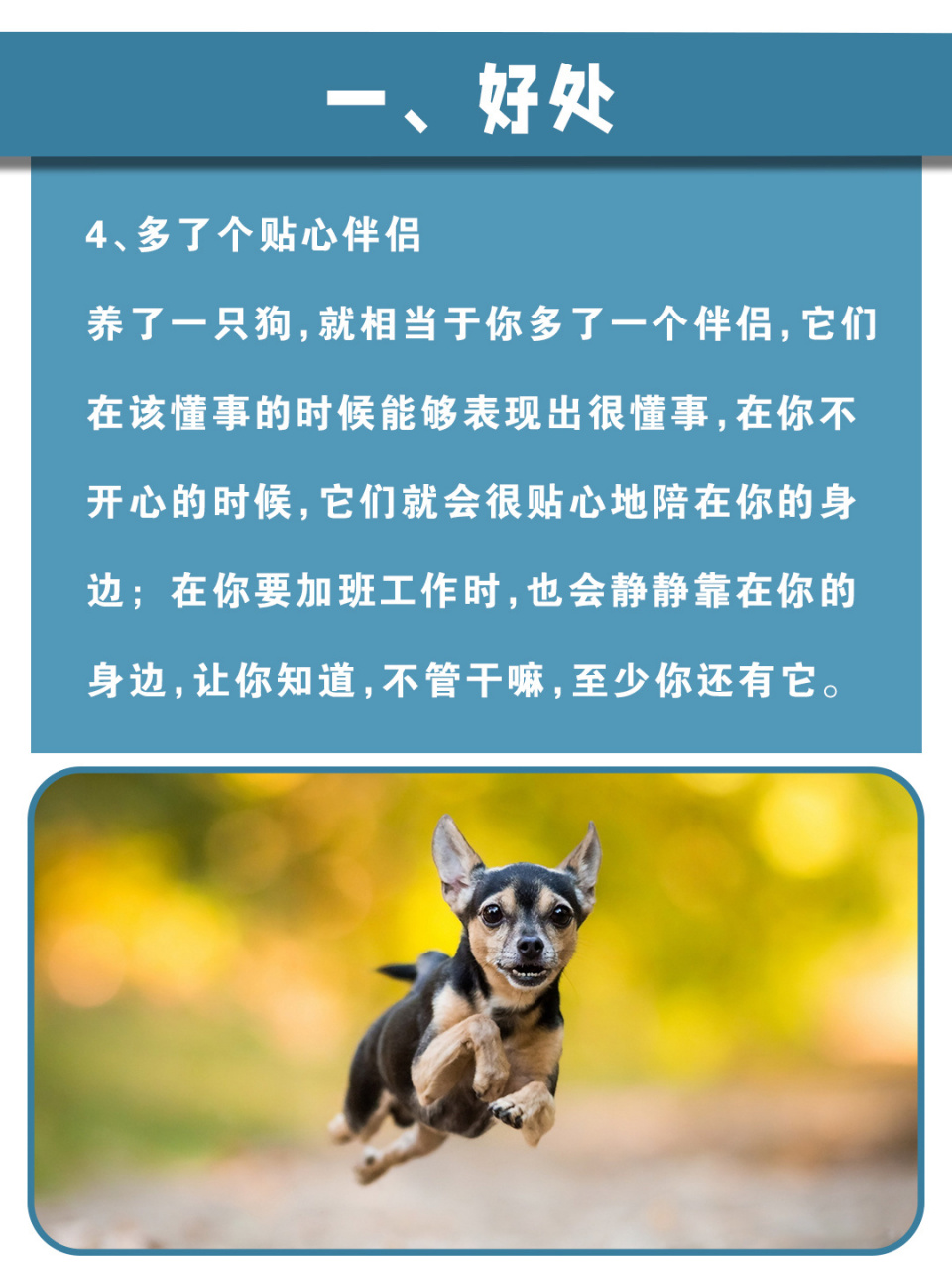 一、好处

4、多了个贴心伴侣

养了一只狗，就相当于你多了一个伴侣，它们在该懂事的时候能够表现出很懂事，在你不开心的时候，它们就会很贴心地陪在你的身边；在你要加班工作时，也会静静靠在你的身边，让你知道，不管干嘛，至少你还有它。